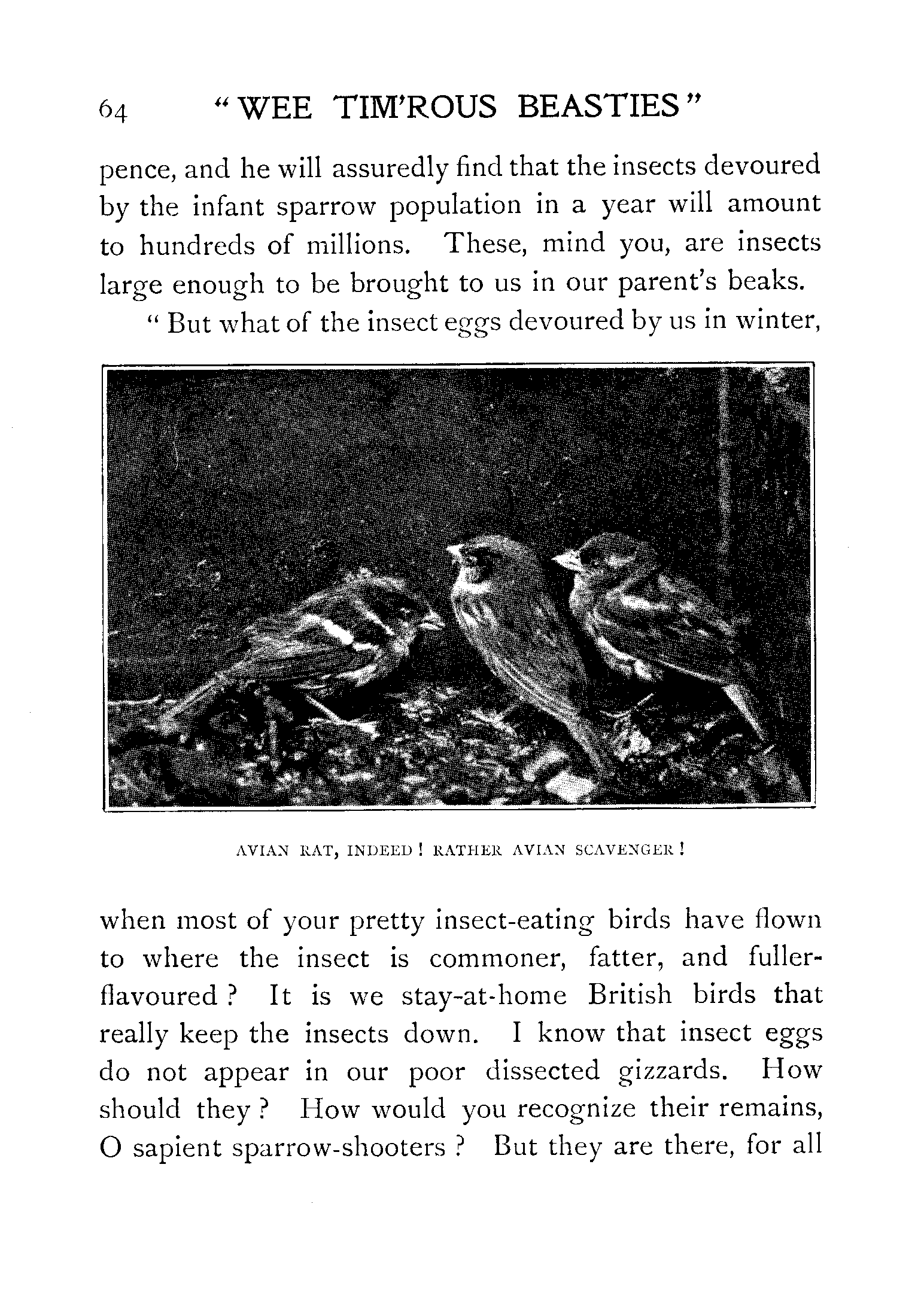 64 "WEE TIM'ROUS BEASTIES"

pence, and he will assuredly find that the insects devoured by the infant sparrow population in a year will amount to hundreds of millions. These, mind you, are insects large enough to be brought to us in our parent's beaks.

"But what of the insect eggs devoured by us in winter,

AVIAN RAT, INDEED! RATHER AVIAN SCAVENGER!

when most of your pretty insect-eating birds have flown to where the insect is commoner, fatter, and fuller-flavoured? It is we stay-at-home British birds that really keep the insects down. I know that insect eggs do not appear in our poor dissected gizzards. How should they? How would you recognize their remains, O sapient sparrow-shooters? But they are there, for all